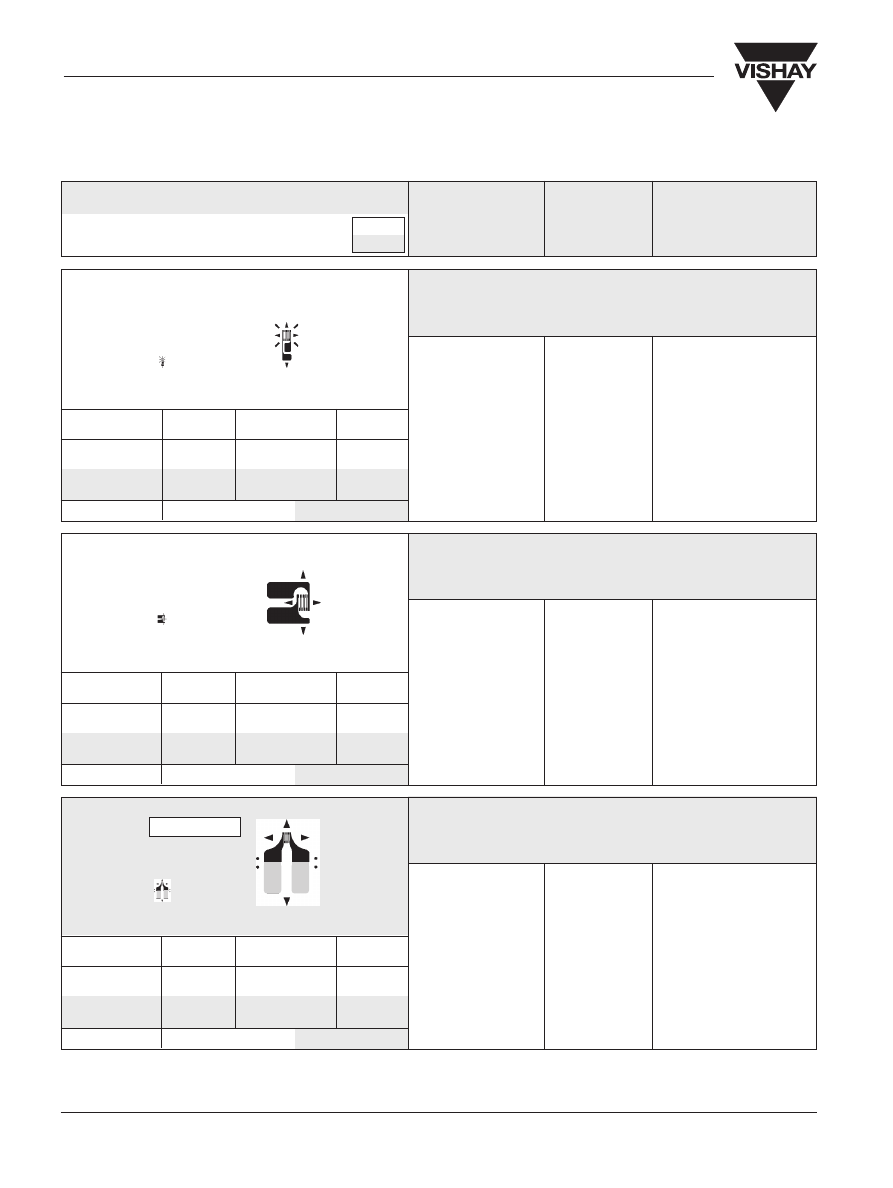 VISHAY